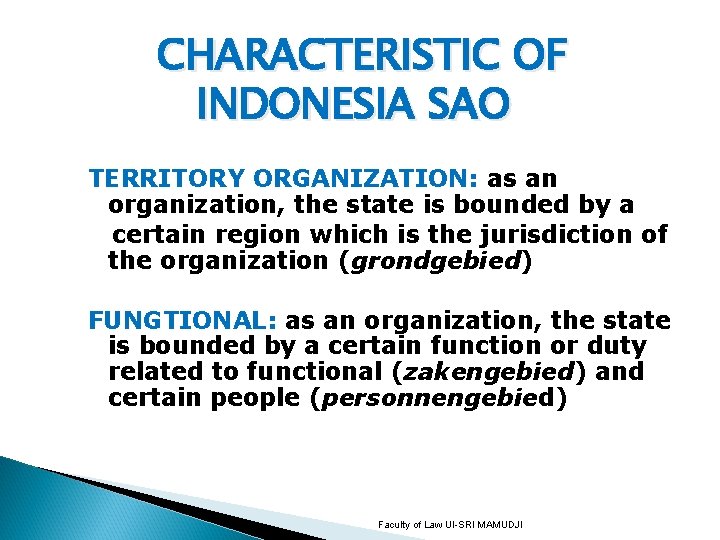 CHARACTERISTIC OF INDONESIA SAO

TERRITORY ORGANIZATION: as an organization, the state is bounded by a certain region which is the jurisdiction of the organization (grondgebied)

FUNGTIONAL: as an organization, the state is bounded by a certain function or duty related to functional (zakengebied) and certain people (personnengebied)

Faculty of Law UI-SRI MAMUDJI